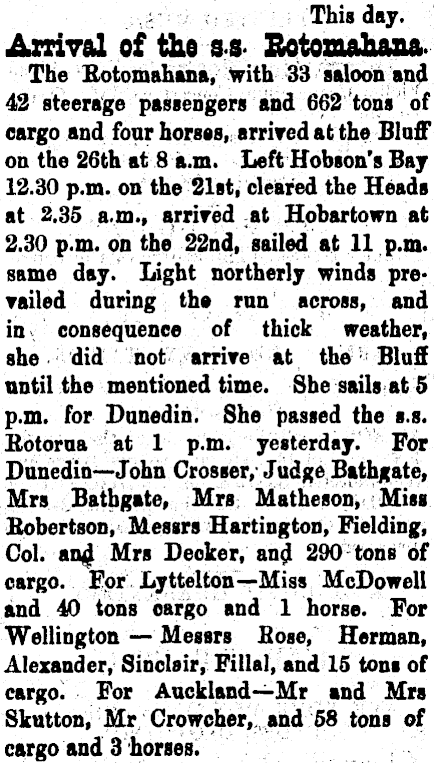 This day.

Arrival of the s.s. Rotomahana.

The Rotomahana, with 33 saloon and 42 steerage passengers and 662 tons of cargo and four horses, arrived at the Bluff on the 26th at 8 a.m. Left Hobson's Bay 12.30 p.m. on the 21st, cleared the Heads at 2.35 a.m., arrived at Hobartown at 2.30 p.m. on the 22nd, sailed at 11 p.m. same day. Light northerly winds prevailed during the run across, and in consequence of thick weather, she did not arrive at the Bluff until the mentioned time. She sails at 5 p.m. for Dunedin. She passed the s.s. Rotorua at 1 p.m. yesterday. For Dunedin—John Crosser, Judge Bathgate, Mrs Bathgate, Mrs Matheson, Miss Robertson, Messrs Hartington, Fielding, Col. and Mrs Decker, and 290 tons of cargo. For Lyttelton—Miss McDowell and 40 tons cargo and 1 horse. For Wellington — Messrs Rose, Herman, Alexander, Sinclair, Fillal, and 15 tons of cargo. For Auckland—Mr and Mrs Skutton, Mr Crowcher, and 58 tons of cargo and 3 horses.